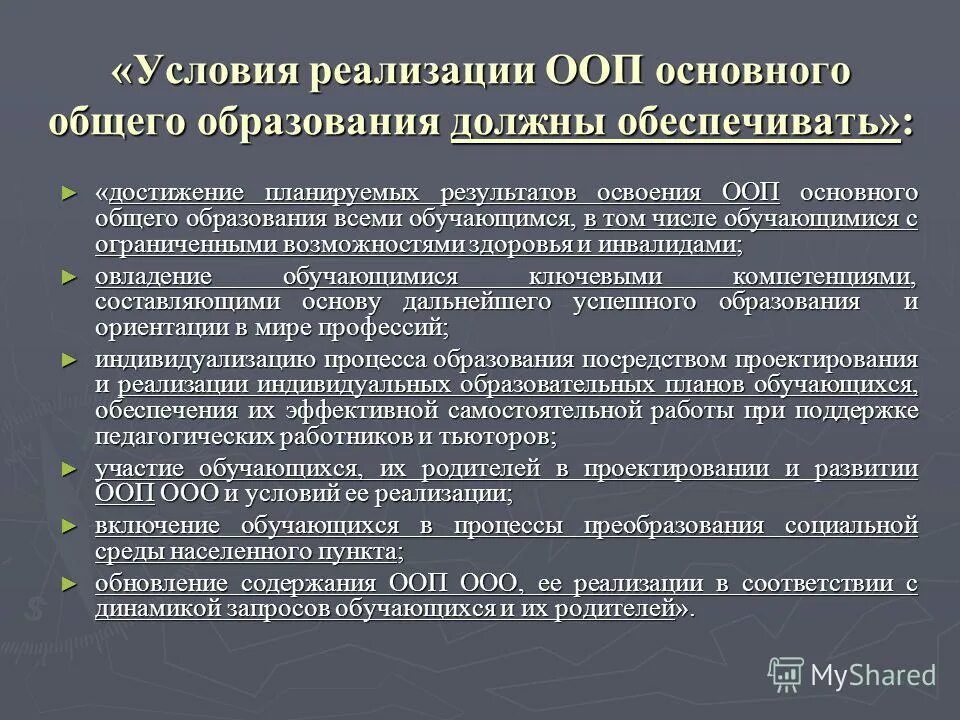 «Условия реализации ООП основного общего образования должны обеспечивать»:

► «достижение планируемых результатов освоения ООП основного общего образования всеми обучающимся, в том числе обучающимися с ограниченными возможностями здоровья и инвалидами;

► овладение обучающимися ключевыми компетенциями, составляющими основу дальнейшего успешного образования и ориентации в мире профессий;

► индивидуализацию процесса образования посредством проектирования и реализации индивидуальных образовательных планов обучающихся, обеспечения их эффективной самостоятельной работы при поддержке педагогических работников и тьюторов;

► участие обучающихся, их родителей в проектировании и развитии ООП ООО и условий ее реализации;

► включение обучающихся в процессы преобразования социальной среды населенного пункта;

► обновление содержания ООП ООО, ее реализации в соответствии с динамикой запросов обучающихся и их родителей».

MyShared